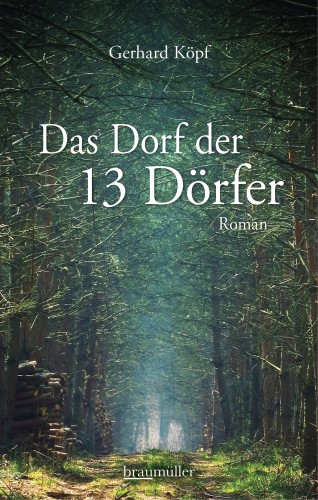 Gerhard Köpf

Das Dorf der
13 Dörfer

Roman

braumüller